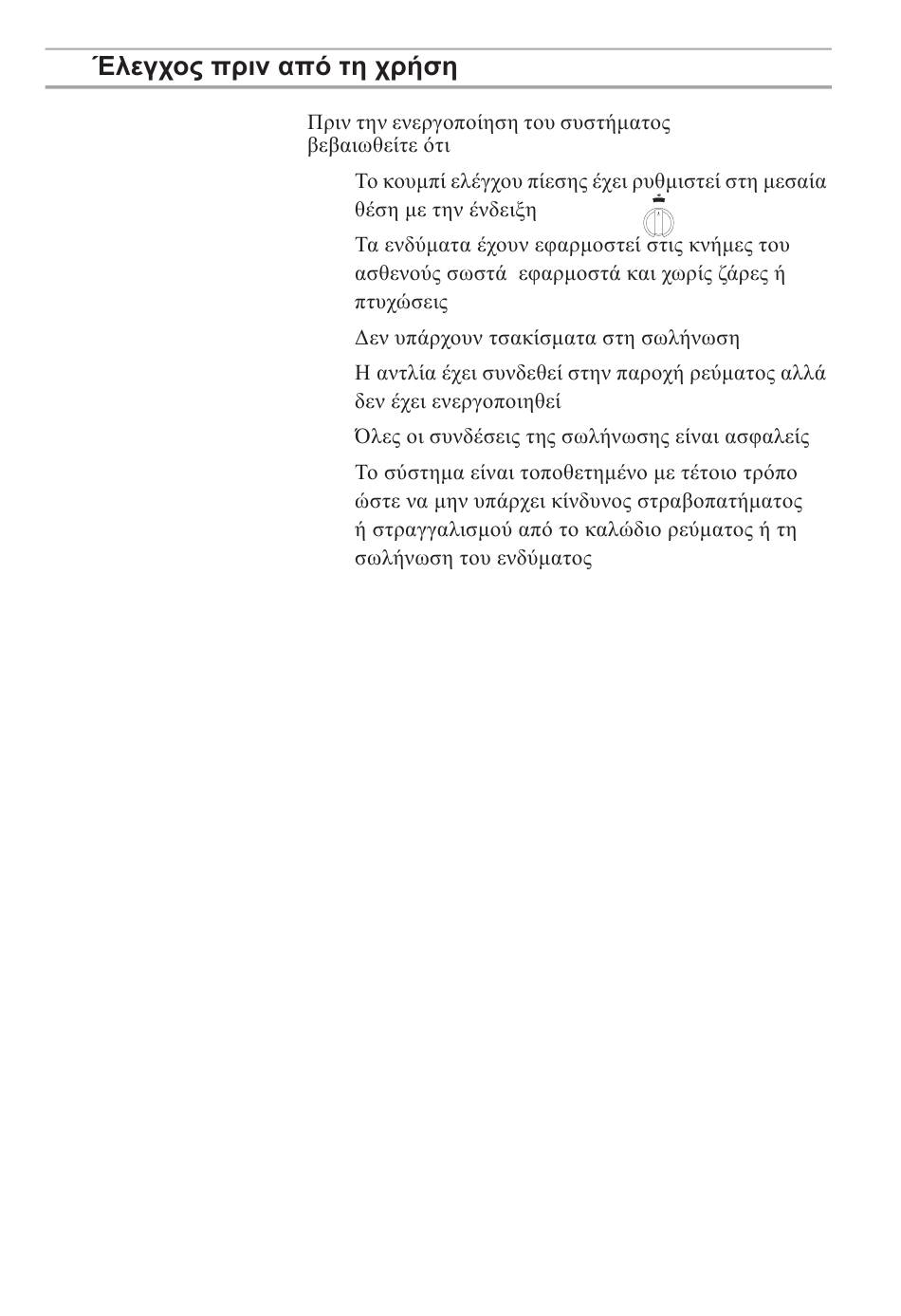 Έλεγχος πριν από τη χρήση

Πριν την ενεργοποίηση του συστήματος βεβαιωθείτε ότι

Το κουμπί ελέγχου πίεσης έχει ρυθμιστεί στη μεσαία θέση με την ένδειξη

Τα ενδύματα έχουν εφαρμοστεί στις κνήμες του ασθενούς σωστά εφαρμοστά και χωρίς ζάρες ή πτυχώσεις

Δεν υπάρχουν τσακίσματα στη σωλήνωση

Η αντλία έχει συνδεθεί στην παροχή ρεύματος αλλά δεν έχει ενεργοποιηθεί

Όλες οι συνδέσεις της σωλήνωσης είναι ασφαλείς

Το σύστημα είναι τοποθετημένο με τέτοιο τρόπο ώστε να μην υπάρχει κίνδυνος στραβοπατήματος ή στραγγαλισμού από το καλώδιο ρεύματος ή τη σωλήνωση του ενδύματος